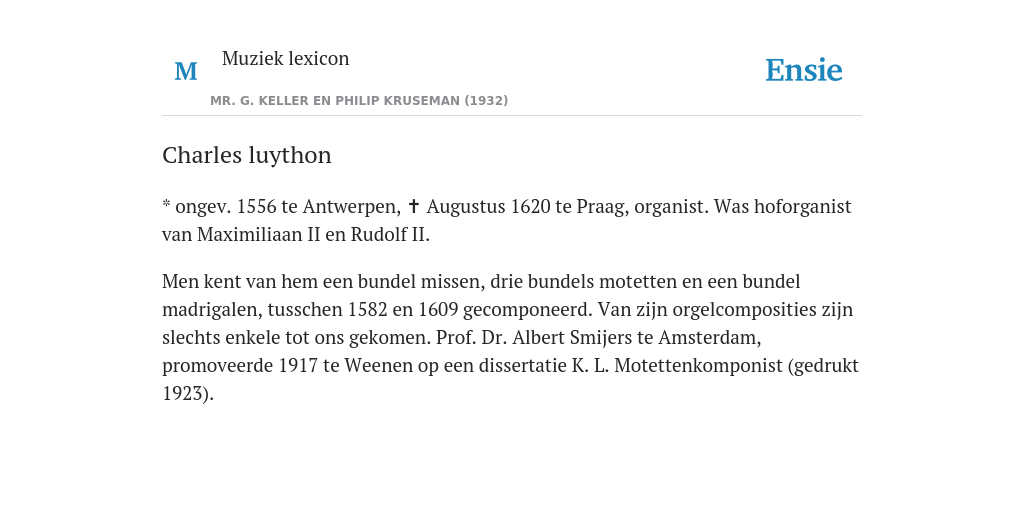 M

Muziek lexicon

MR. G. KELLER EN PHILIP KRUSEMAN (1932)

Ensie

Charles luython

* ongev. 1556 te Antwerpen, ✝ Augustus 1620 te Praag, organist. Was hoforganist van Maximiliaan II en Rudolf II.

Men kent van hem een bundel missen, drie bundels motetten en een bundel madrigalen, tusschen 1582 en 1609 gecomponeerd. Van zijn orgelcomposities zijn slechts enkele tot ons gekomen. Prof. Dr. Albert Smijers te Amsterdam, promoveerde 1917 te Weenen op een dissertatie K. L. Motettenkomponist (gedrukt 1923).